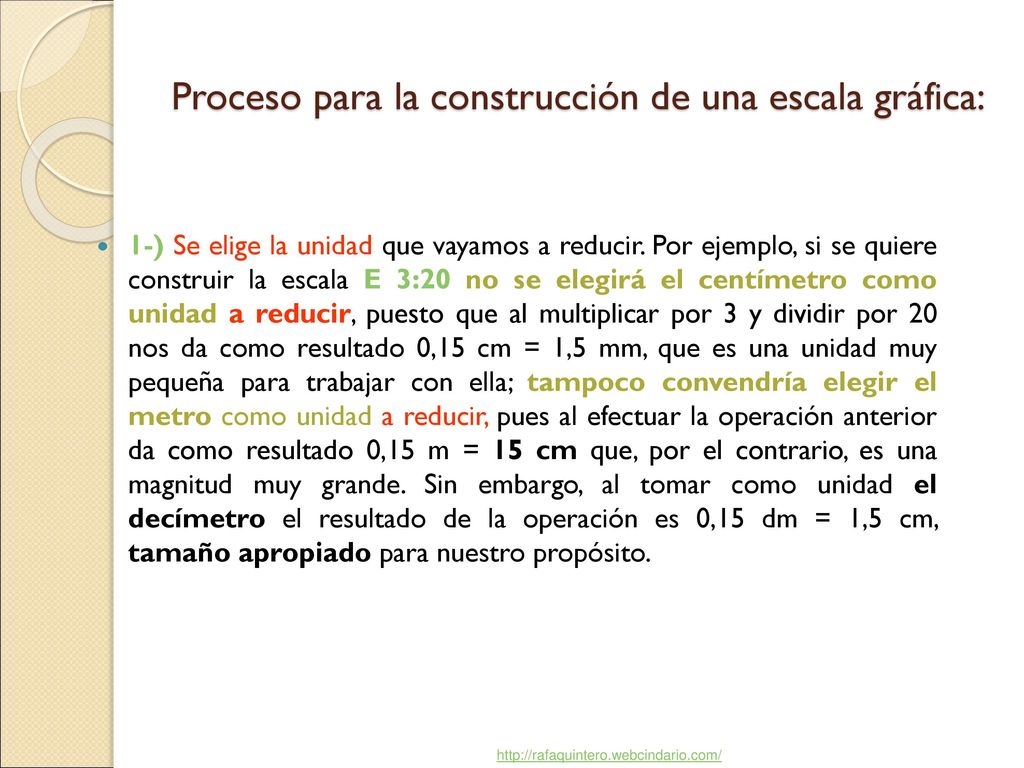 Proceso para la construcción de una escala gráfica:

1-) Se elige la unidad que vayamos a reducir. Por ejemplo, si se quiere construir la escala E 3:20 no se elegirá el centímetro como unidad a reducir, puesto que al multiplicar por 3 y dividir por 20 nos da como resultado 0,15 cm = 1,5 mm, que es una unidad muy pequeña para trabajar con ella; tampoco convendría elegir el metro como unidad a reducir, pues al efectuar la operación anterior da como resultado 0,15 m = 15 cm que, por el contrario, es una magnitud muy grande. Sin embargo, al tomar como unidad el decímetro el resultado de la operación es 0,15 dm = 1,5 cm, tamaño apropiado para nuestro propósito.

http://rafaquintero.webcindario.com/